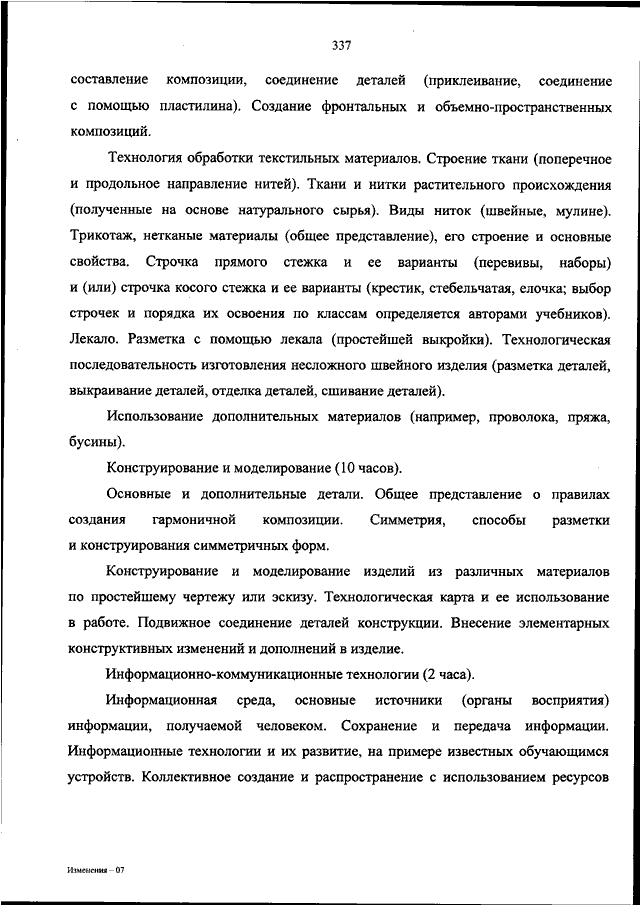 337

составление композиции, соединение деталей (приклеивание, соединение с помощью пластилина). Создание фронтальных и объемно-пространственных композиций.

Технология обработки текстильных материалов. Строение ткани (поперечное и продольное направление нитей). Ткани и нитки растительного происхождения (полученные на основе натурального сырья). Виды ниток (швейные, мулине). Трикотаж, нетканые материалы (общее представление), его строение и основные свойства. Строчка прямого стежка и ее варианты (перевивы, наборы) и (или) строчка косого стежка и ее варианты (крестик, стебельчатая, елочка; выбор строчек и порядка их освоения по классам определяется авторами учебников). Лекало. Разметка с помощью лекала (простейшей выкройки). Технологическая последовательность изготовления несложного швейного изделия (разметка деталей, выкраивание деталей, отделка деталей, сшивание деталей).

Использование дополнительных материалов (например, проволока, пряжа, бусины).

Конструирование и моделирование (10 часов).

Основные и дополнительные детали. Общее представление о правилах создания гармоничной композиции. Симметрия, способы разметки и конструирования симметричных форм.

Конструирование и моделирование изделий из различных материалов по простейшему чертежу или эскизу. Технологическая карта и ее использование в работе. Подвижное соединение деталей конструкции. Внесение элементарных конструктивных изменений и дополнений в изделие.

Информационно-коммуникационные технологии (2 часа).

Информационная среда, основные источники (органы восприятия) информации, получаемой человеком. Сохранение и передача информации. Информационные технологии и их развитие, на примере известных обучающимся устройств. Коллективное создание и распространение с использованием ресурсов

Изменения – 07